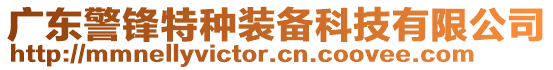 广东警锋特种装备科技有限公司
http://mmnellyvictor.cn.coovee.com